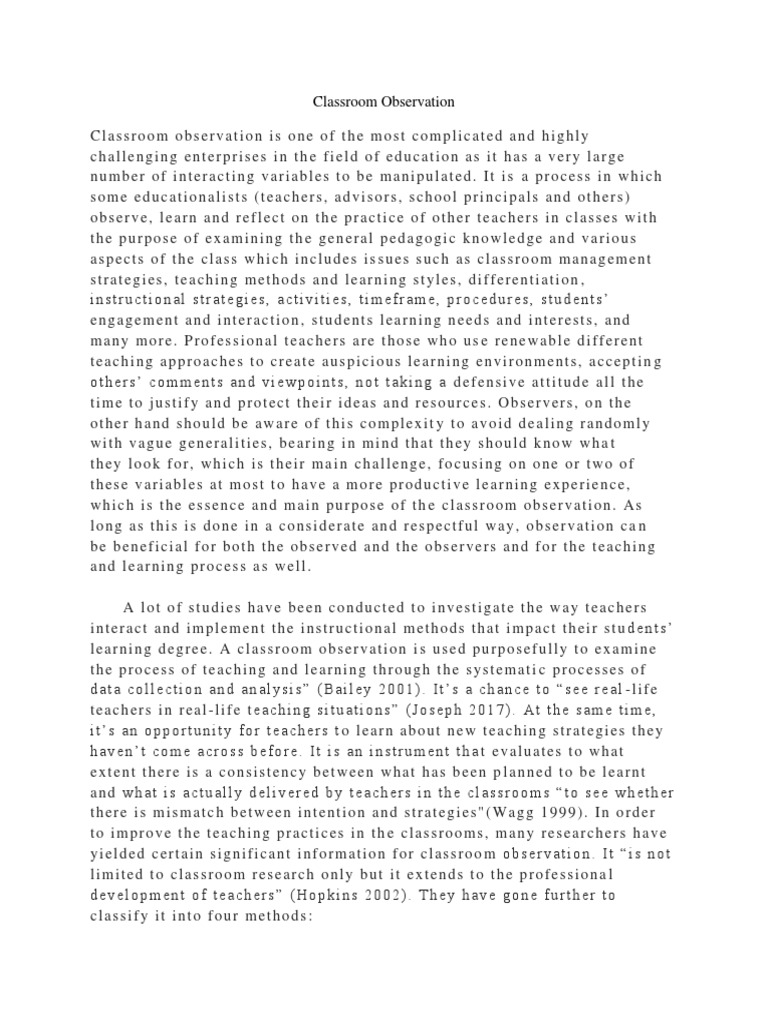 Classroom Observation

Classroom observation is one of the most complicated and highly challenging enterprises in the field of education as it has a very large number of interacting variables to be manipulated. It is a process in which some educationalists (teachers, advisors, school principals and others) observe, learn and reflect on the practice of other teachers in classes with the purpose of examining the general pedagogic knowledge and various aspects of the class which includes issues such as classroom management strategies, teaching methods and learning styles, differentiation, instructional strategies, activities, timeframe, procedures, students' engagement and interaction, students learning needs and interests, and many more. Professional teachers are those who use renewable different teaching approaches to create auspicious learning environments, accepting others' comments and viewpoints, not taking a defensive attitude all the time to justify and protect their ideas and resources. Observers, on the other hand should be aware of this complexity to avoid dealing randomly with vague generalities, bearing in mind that they should know what they look for, which is their main challenge, focusing on one or two of these variables at most to have a more productive learning experience, which is the essence and main purpose of the classroom observation. As long as this is done in a considerate and respectful way, observation can be beneficial for both the observed and the observers and for the teaching and learning process as well.

A lot of studies have been conducted to investigate the way teachers interact and implement the instructional methods that impact their students' learning degree. A classroom observation is used purposefully to examine the process of teaching and learning through the systematic processes of data collection and analysis" (Bailey 2001). It's a chance to "see real-life teachers in real-life teaching situations" (Joseph 2017). At the same time, it's an opportunity for teachers to learn about new teaching strategies they haven't come across before. It is an instrument that evaluates to what extent there is a consistency between what has been planned to be learnt and what is actually delivered by teachers in the classrooms "to see whether there is mismatch between intention and strategies"(Wagg 1999). In order to improve the teaching practices in the classrooms, many researchers have yielded certain significant information for classroom observation. It "is not limited to classroom research only but it extends to the professional development of teachers" (Hopkins 2002). They have gone further to classify it into four methods: